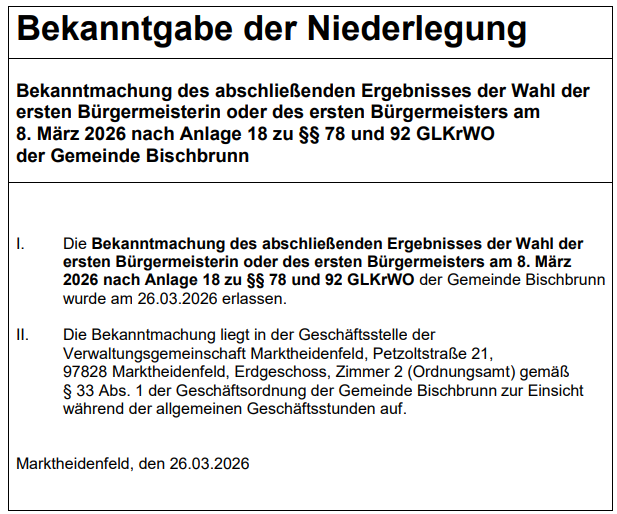 Bekanntgabe der Niederlegung

Bekanntmachung des abschließenden Ergebnisses der Wahl der ersten Bürgermeisterin oder des ersten Bürgermeisters am 8. März 2026 nach Anlage 18 zu §§ 78 und 92 GLKrWO der Gemeinde Bischbrunn

I. Die Bekanntmachung des abschließenden Ergebnisses der Wahl der ersten Bürgermeisterin oder des ersten Bürgermeisters am 8. März 2026 nach Anlage 18 zu §§ 78 und 92 GLKrWO der Gemeinde Bischbrunn wurde am 26.03.2026 erlassen.

II. Die Bekanntmachung liegt in der Geschäftsstelle der Verwaltungsgemeinschaft Marktheidenfeld, Petzoltstraße 21, 97828 Marktheidenfeld, Erdgeschoss, Zimmer 2 (Ordnungsamt) gemäß § 33 Abs. 1 der Geschäftsordnung der Gemeinde Bischbrunn zur Einsicht während der allgemeinen Geschäftsstunden auf.

Marktheidenfeld, den 26.03.2026